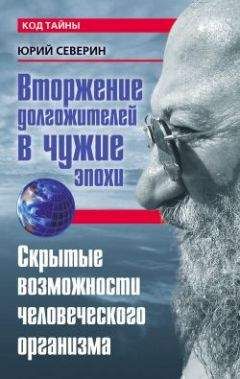 КОД ТАЙНЫ

ЮРИЙ СЕВЕРИН

Вторжение долгожителей в чужие эпохи

Скрытые возможности человеческого организма